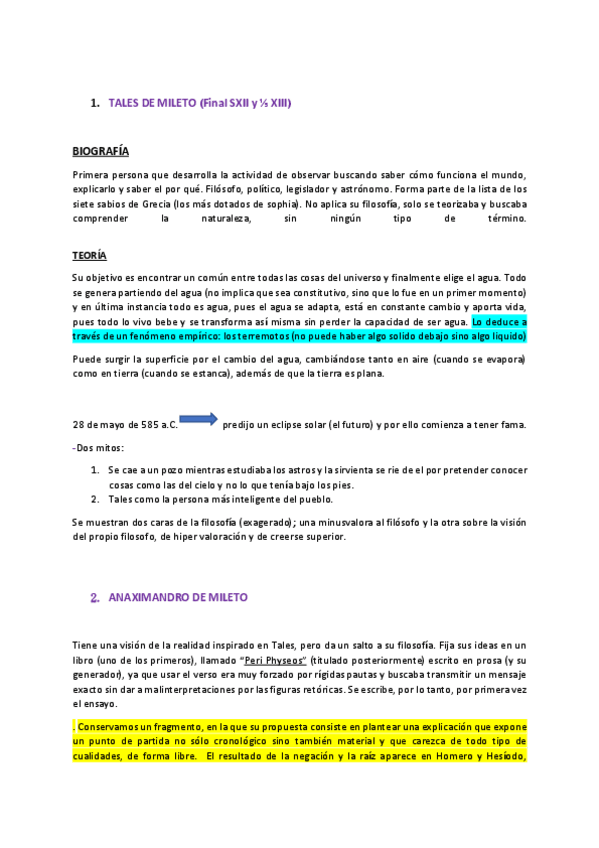 1. TALES DE MILETO (Final SXII y ½ XIII)

BIOGRAFÍA

Primera persona que desarrolla la actividad de observar buscando saber cómo funciona el mundo, explicarlo y saber el por qué. Filósofo, político, legislador y astrónomo. Forma parte de la lista de los siete sabios de Grecia (los más dotados de sophia). No aplica su filosofía, solo se teorizaba y buscaba comprender la naturaleza, sin ningún tipo de término.

TEORÍA

Su objetivo es encontrar un común entre todas las cosas del universo y finalmente elige el agua. Todo se genera partiendo del agua (no implica que sea constitutivo, sino que lo fue en un primer momento) y en última instancia todo es agua, pues el agua se adapta, está en constante cambio y aporta vida, pues todo lo vivo bebe y se transforma así misma sin perder la capacidad de ser agua. Lo deduce a través de un fenómeno empírico: los terremotos (no puede haber algo solido debajo sino algo liquido)

Puede surgir la superficie por el cambio del agua, cambiándose tanto en aire (cuando se evapora) como en tierra (cuando se estanca), además de que la tierra es plana.

28 de mayo de 585 a.C. predijo un eclipse solar (el futuro) y por ello comienza a tener fama.

-Dos mitos:

1. Se cae a un pozo mientras estudiaba los astros y la sirvienta se rie de el por pretender conocer cosas como las del cielo y no lo que tenía bajo los pies.
2. Tales como la persona más inteligente del pueblo.

Se muestran dos caras de la filosofía (exagerado); una minusvalora al filósofo y la otra sobre la visión del propio filosofo, de hiper valoración y de creerse superior.

2. ANAXIMANDRO DE MILETO

Tiene una visión de la realidad inspirado en Tales, pero da un salto a su filosofía. Fija sus ideas en un libro (uno de los primeros), llamado "Peri Physeos" (titulado posteriormente) escrito en prosa (y su generador), ya que usar el verso era muy forzado por rígidas pautas y buscaba transmitir un mensaje exacto sin dar a malinterpretaciones por las figuras retóricas. Se escribe, por lo tanto, por primera vez el ensayo.

. Conservamos un fragmento, en la que su propuesta consiste en plantear una explicación que expone un punto de partida no sólo cronológico sino también material y que carezca de todo tipo de cualidades, de forma libre. El resultado de la negación y la raíz aparece en Homero y Hesíodo,